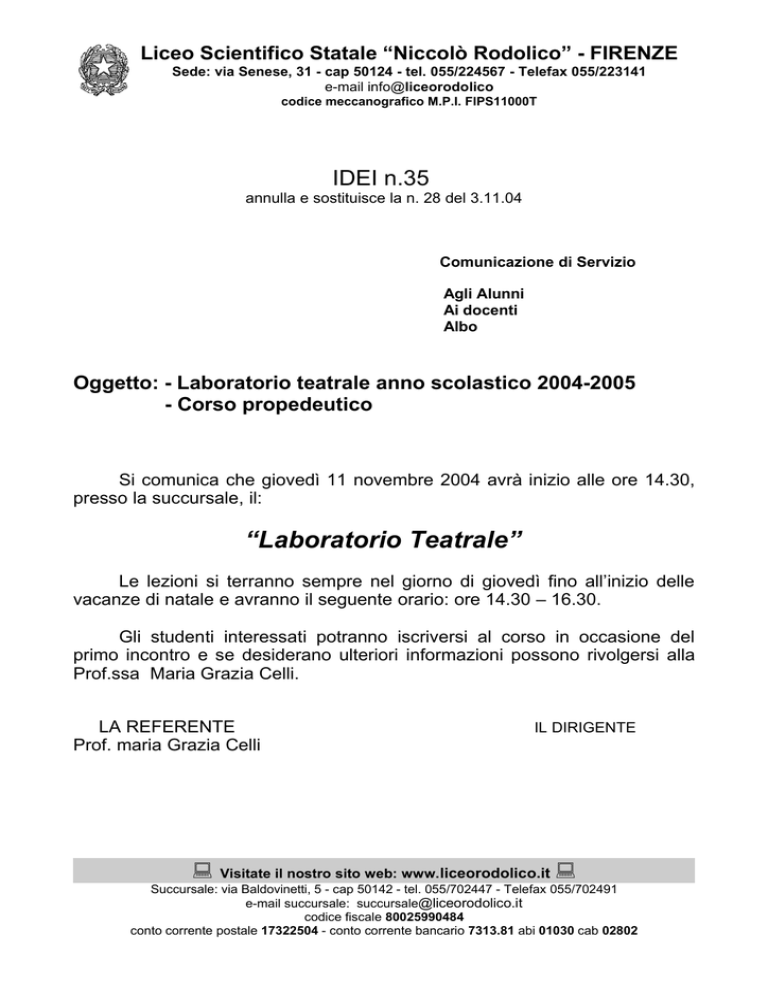 Liceo Scientifico Statale “Niccolò Rodolico” - FIRENZE
Sede: via Senese, 31 - cap 50124 - tel. 055/224567 - Telefax 055/223141
e-mail info@liceorodolico
codice meccanografico M.P.I. FIPS11000T

IDEI n.35
annulla e sostituisce la n. 28 del 3.11.04

Comunicazione di Servizio

Agli Alunni
Ai docenti
Albo

Oggetto: - Laboratorio teatrale anno scolastico 2004-2005
- Corso propedeutico

Si comunica che giovedì 11 novembre 2004 avrà inizio alle ore 14.30, presso la succursale, il:

“Laboratorio Teatrale”

Le lezioni si terranno sempre nel giorno di giovedì fino all’inizio delle vacanze di natale e avranno il seguente orario: ore 14.30 – 16.30.

Gli studenti interessati potranno iscriversi al corso in occasione del primo incontro e se desiderano ulteriori informazioni possono rivolgersi alla Prof.ssa Maria Grazia Celli.

LA REFERENTE
Prof. maria Grazia Celli

IL DIRIGENTE

Visitate il nostro sito web: www.liceorodolico.it
Succursale: via Baldovinetti, 5 - cap 50142 - tel. 055/702447 - Telefax 055/702491
e-mail succursale: succursale@liceorodolico.it
codice fiscale 80025990484
conto corrente postale 17322504 - conto corrente bancario 7313.81 abi 01030 cab 02802